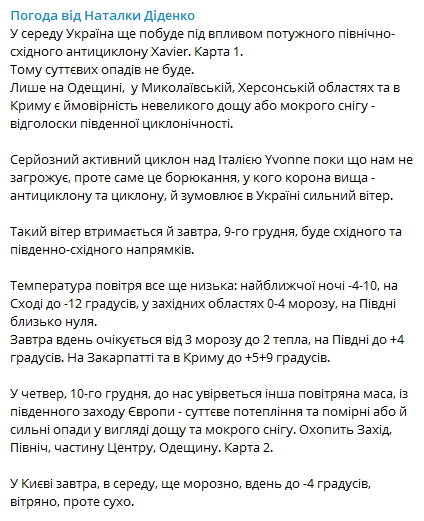 Погода від Наталки Діденко
У середу Україна ще побуде під впливом потужного північно-східного антициклону Xavier. Карта 1.
Тому суттєвих опадів не буде.
Лише на Одещині,  у Миколаївській, Херсонській областях та в Криму є ймовірність невеликого дощу або мокрого снігу - відголоски південної циклонічності.

Серйозний активний циклон над Італією Yvonne поки що нам не загрожує, проте саме це борюкання, у кого корона вища - антициклону та циклону, й зумовлює в Україні сильний вітер.

Такий вітер втримається й завтра, 9-го грудня, буде східного та південно-східного напрямків.

Температура повітря все ще низька: найближчої ночі -4-10, на Сході до -12 градусів, у західних областях 0-4 морозу, на Півдні близько нуля.
Завтра вдень очікується від 3 морозу до 2 тепла, на Півдні до +4 градусів. На Закарпатті та в Криму до +5+9 градусів.

У четвер, 10-го грудня, до нас увірветься інша повітряна маса, із південного заходу Європи - суттєве потепління та помірні або й сильні опади у вигляді дощу та мокрого снігу. Охопить Захід, Північ, частину Центру, Одещину. Карта 2.

У Києві завтра, в середу, ще морозно, вдень до -4 градусів, вітряно, проте сухо.